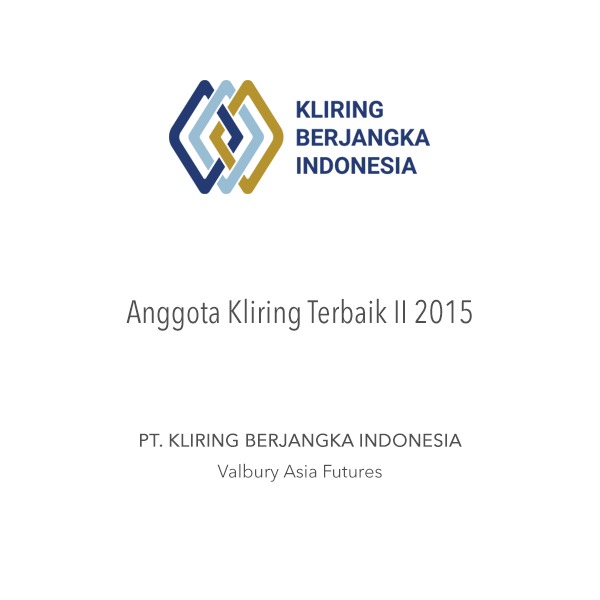 KLIRING
BERJANGKA
INDONESIA

Anggota Kliring Terbaik II 2015

PT. KLIRING BERJANGKA INDONESIA
Valbury Asia Futures